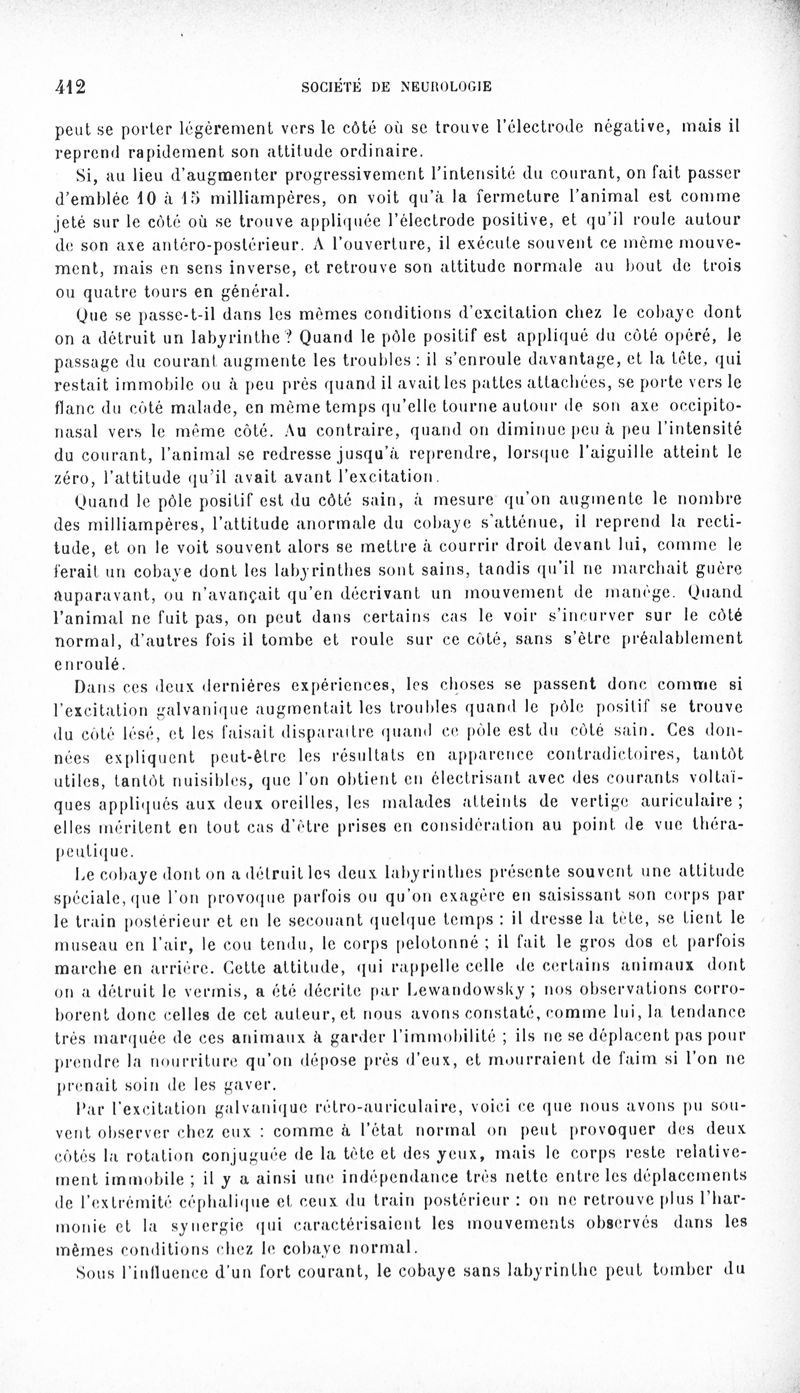 412 SOCIÉTÉ DE NEUROLOGIE

peut se porter légèrement vers le côté où se trouve l'électrode négative, mais il reprend rapidement son attitude ordinaire.

Si, au lieu d'augmenter progressivement l'intensité du courant, on fait passer d'emblée 10 à 15 milliampères, on voit qu'à la fermeture l'animal est comme jeté sur le côté où se trouve appliquée l'électrode positive, et qu'il roule autour de son axe antéro-postérieur. A l'ouverture, il exécute souvent ce même mouvement, mais en sens inverse, et retrouve son attitude normale au bout de trois ou quatre tours en général.

Que se passe-t-il dans les mêmes conditions d'excitation chez le cobaye dont on a détruit un labyrinthe ? Quand le pôle positif est appliqué du côté opéré, le passage du courant augmente les troubles : il s'enroule davantage, et la tête, qui restait immobile ou à peu près quand il avait les pattes attachées, se porte vers le flanc du côté malade, en même temps qu'elle tourne autour de son axe occipito-nasal vers le même côté. Au contraire, quand on diminue peu à peu l'intensité du courant, l'animal se redresse jusqu'à reprendre, lorsque l'aiguille atteint le zéro, l'attitude qu'il avait avant l'excitation.

Quand le pôle positif est du côté sain, à mesure qu'on augmente le nombre des milliampères, l'attitude anormale du cobaye s'atténue, il reprend la rectitude, et on le voit souvent alors se mettre à courrir droit devant lui, comme le ferait un cobaye dont les labyrinthes sont sains, tandis qu'il ne marchait guère auparavant, ou n'avançait qu'en décrivant un mouvement de manège. Quand l'animal ne fuit pas, on peut dans certains cas le voir s'incurver sur le côté normal, d'autres fois il tombe et roule sur ce côté, sans s'être préalablement enroulé.

Dans ces deux dernières expériences, les choses se passent donc comme si l'excitation galvanique augmentait les troubles quand le pôle positif se trouve du côté lésé, et les faisait disparaître quand ce pôle est du côté sain. Ces données expliquent peut-être les résultats en apparence contradictoires, tantôt utiles, tantôt nuisibles, que l'on obtient en électrisant avec des courants voltaïques appliqués aux deux oreilles, les malades atteints de vertige auriculaire ; elles méritent en tout cas d'être prises en considération au point de vue thérapeutique.

Le cobaye dont on a détruit les deux labyrinthes présente souvent une attitude spéciale, que l'on provoque parfois ou qu'on exagère en saisissant son corps par le train postérieur et en le secouant quelque temps : il dresse la tête, se tient le museau en l'air, le cou tendu, le corps pelotonné ; il fait le gros dos et parfois marche en arrière. Cette attitude, qui rappelle celle de certains animaux dont on a détruit le vermis, a été décrite par Lewandowsky ; nos observations corroborent donc celles de cet auteur, et nous avons constaté, comme lui, la tendance très marquée de ces animaux à garder l'immobilité ; ils ne se déplacent pas pour prendre la nourriture qu'on dépose près d'eux, et mourraient de faim si l'on ne prenait soin de les gaver.

Par l'excitation galvanique rétro-auriculaire, voici ce que nous avons pu souvent observer chez eux : comme à l'état normal on peut provoquer des deux côtés la rotation conjuguée de la tête et des yeux, mais le corps reste relativement immobile ; il y a ainsi une indépendance très nette entre les déplacements de l'extrémité céphalique et ceux du train postérieur : on ne retrouve plus l'harmonie et la synergie qui caractérisaient les mouvements observés dans les mêmes conditions chez le cobaye normal.

Sous l'influence d'un fort courant, le cobaye sans labyrinthe peut tomber du